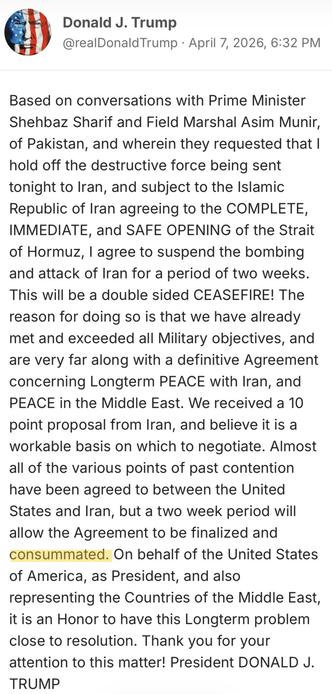 Donald J. Trump
@realDonaldTrump · April 7, 2026, 6:32 PM

Based on conversations with Prime Minister Shehbaz Sharif and Field Marshal Asim Munir, of Pakistan, and wherein they requested that I hold off the destructive force being sent tonight to Iran, and subject to the Islamic Republic of Iran agreeing to the COMPLETE, IMMEDIATE, and SAFE OPENING of the Strait of Hormuz, I agree to suspend the bombing and attack of Iran for a period of two weeks. This will be a double sided CEASEFIRE! The reason for doing so is that we have already met and exceeded all Military objectives, and are very far along with a definitive Agreement concerning Longterm PEACE with Iran, and PEACE in the Middle East. We received a 10 point proposal from Iran, and believe it is a workable basis on which to negotiate. Almost all of the various points of past contention have been agreed to between the United States and Iran, but a two week period will allow the Agreement to be finalized and consummated. On behalf of the United States of America, as President, and also representing the Countries of the Middle East, it is an Honor to have this Longterm problem close to resolution. Thank you for your attention to this matter! President DONALD J. TRUMP